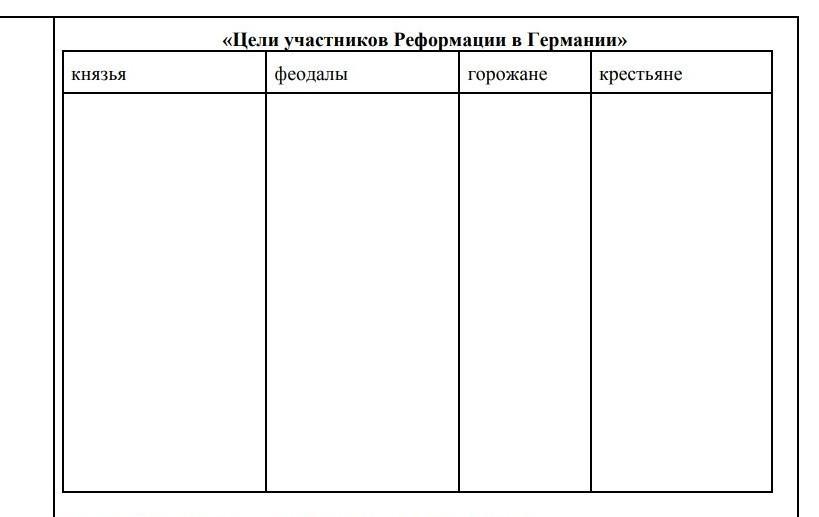 «Цели участников Реформации в Германии»

| князья | феодалы | горожане | крестьяне |
|---|---|---|---|
| | | | |